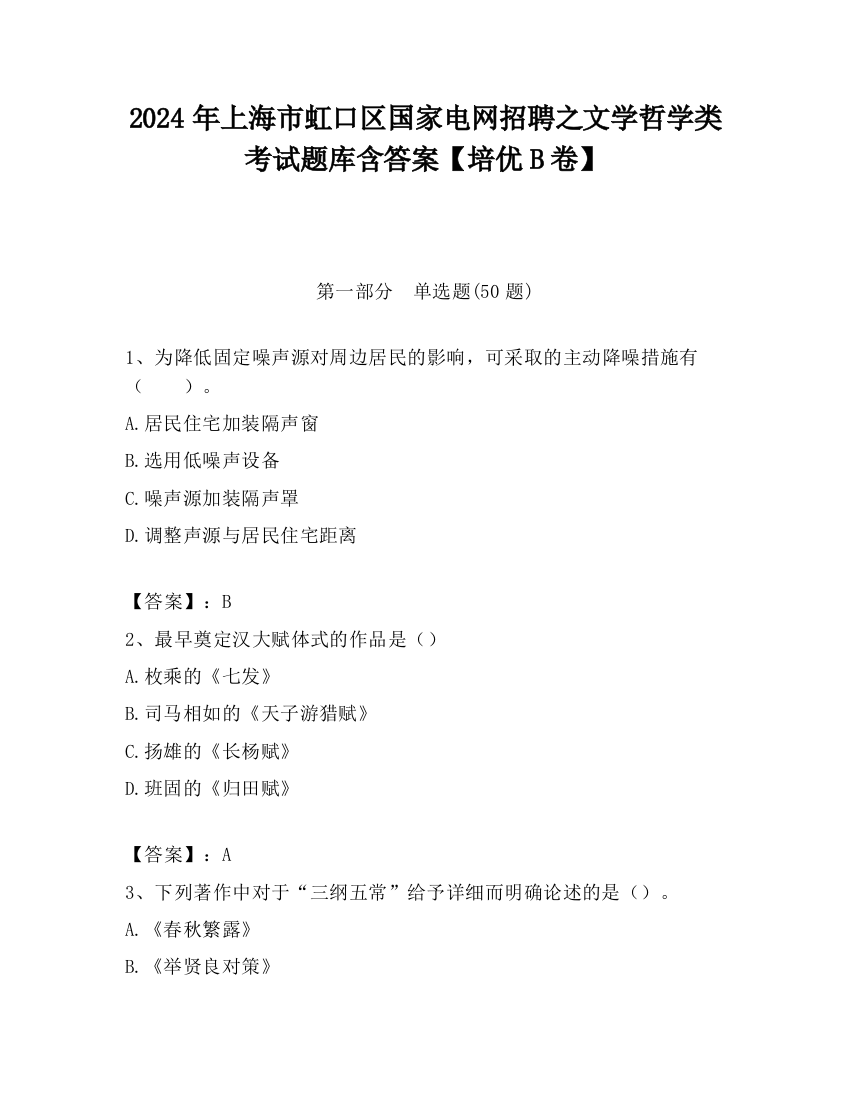 2024 年上海市虹口区国家电网招聘之文学哲学类考试题库含答案【培优 B 卷】

第一部分　单选题(50 题)

1、为降低固定噪声源对周边居民的影响，可采取的主动降噪措施有（　　）。

A.居民住宅加装隔声窗

B.选用低噪声设备

C.噪声源加装隔声罩

D.调整声源与居民住宅距离

【答案】：B

2、最早奠定汉大赋体式的作品是（）

A.枚乘的《七发》

B.司马相如的《天子游猎赋》

C.扬雄的《长杨赋》

D.班固的《归田赋》

【答案】：A

3、下列著作中对于“三纲五常”给予详细而明确论述的是（）。

A.《春秋繁露》

B.《举贤良对策》